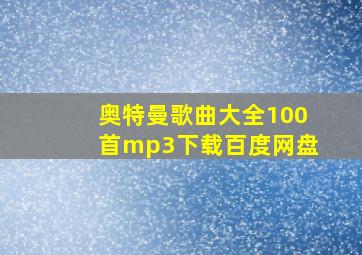 奥特曼歌曲大全100首mp3下载百度网盘